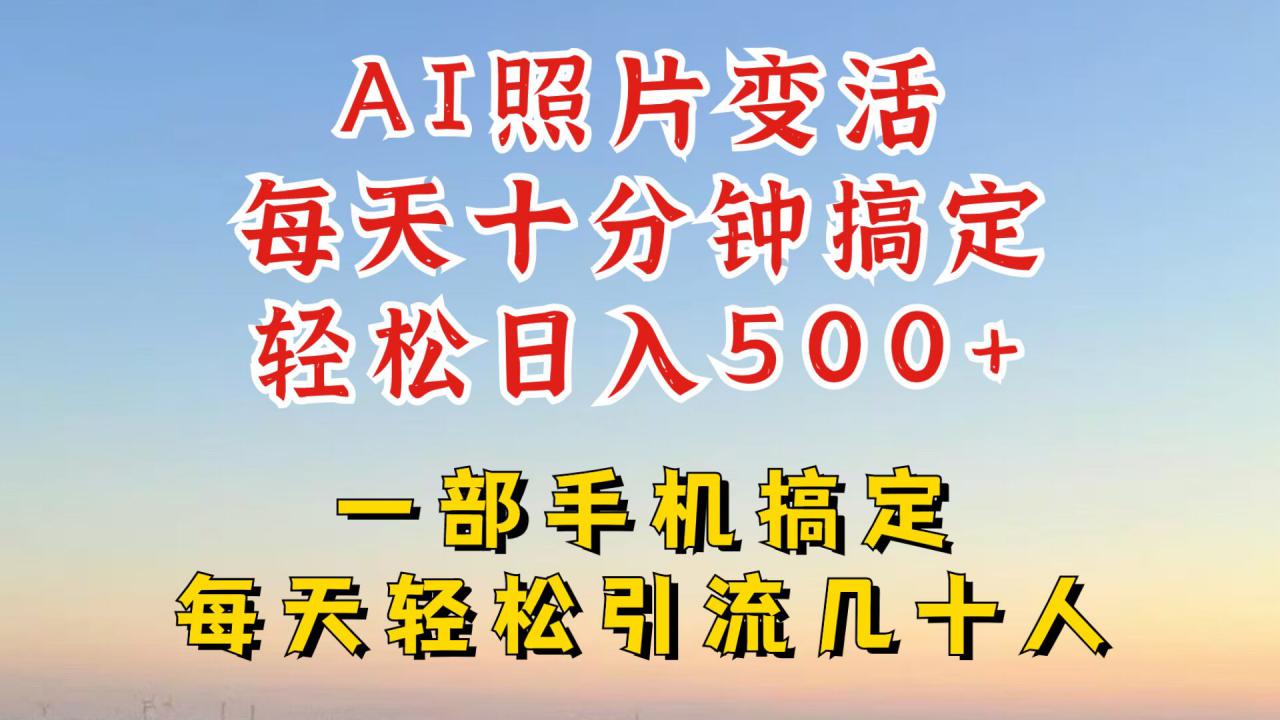 AI照片变活
每天十分钟搞定
轻松日入500+

一部手机搞定
每天轻松引流几十人